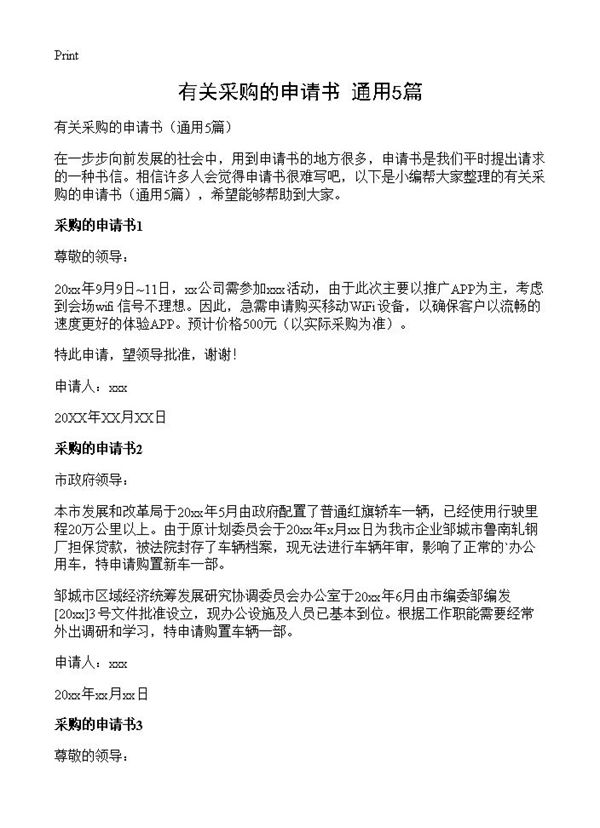 Print

有关采购的申请书 通用5篇

有关采购的申请书（通用5篇）

在一步步向前发展的社会中，用到申请书的地方很多，申请书是我们平时提出请求的一种书信。相信许多人会觉得申请书很难写吧，以下是小编帮大家整理的有关采购的申请书（通用5篇），希望能够帮助到大家。

采购的申请书1

尊敬的领导：

20xx年9月9日~11日，xx公司需参加xxx活动，由于此次主要以推广APP为主，考虑到会场wifi 信号不理想。因此，急需申请购买移动WiFi设备，以确保客户以流畅的速度更好的体验APP。预计价格500元（以实际采购为准）。

特此申请，望领导批准，谢谢!

申请人：xxx

20XX年XX月XX日

采购的申请书2

市政府领导：

本市发展和改革局于20xx年5月由政府配置了普通红旗轿车一辆，已经使用行驶里程20万公里以上。由于原计划委员会于20xx年x月xx日为我市企业邹城市鲁南轧钢厂担保贷款，被法院封存了车辆档案，现无法进行车辆年审，影响了正常的`办公用车，特申请购置新车一部。

邹城市区域经济统筹发展研究协调委员会办公室于20xx年6月由市编委邹编发[20xx]3号文件批准设立，现办公设施及人员已基本到位。根据工作职能需要经常外出调研和学习，特申请购置车辆一部。

申请人：xxx

20xx年xx月xx日

采购的申请书3

尊敬的领导：